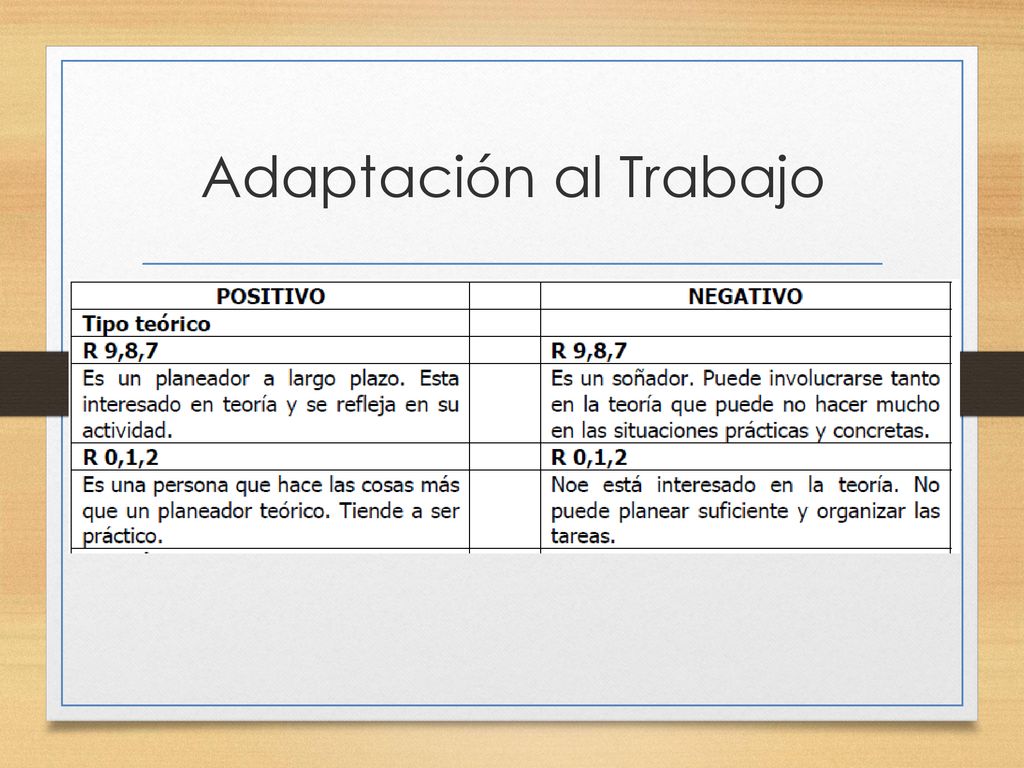 Adaptación al Trabajo

| POSITIVO | | NEGATIVO |
|---|---|---|
| Tipo teórico | | |
| R 9,8,7 | | R 9,8,7 |
| Es un planeador a largo plazo. Esta interesado en teoría y se refleja en su actividad. | | Es un soñador. Puede involucrarse tanto en la teoría que puede no hacer mucho en las situaciones prácticas y concretas. |
| R 0,1,2 | | R 0,1,2 |
| Es una persona que hace las cosas más que un planeador teórico. Tiende a ser práctico. | | Noe está interesado en la teoría. No puede planear suficiente y organizar las tareas. |